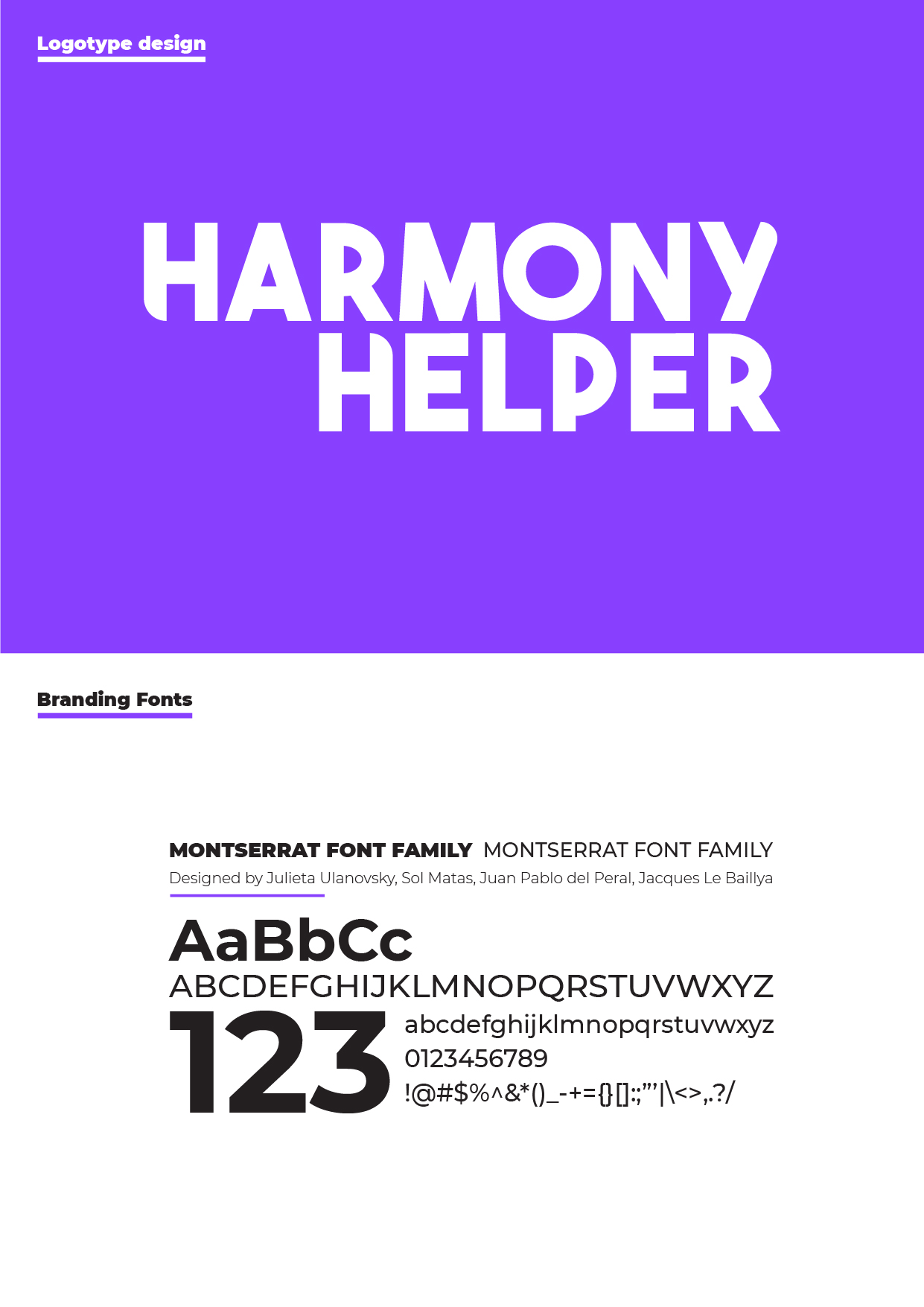 Logotype design

HARMONY
HELPER

Branding Fonts

MONTSERRAT FONT FAMILY MONTSERRAT FONT FAMILY
Designed by Julieta Ulanovsky, Sol Matas, Juan Pablo del Peral, Jacques Le Baillya

AaBbCc
ABCDEFGHIJKLMNOPQRSTUVWXYZ
123
abcdefghijklmnopqrstuvwxyz
0123456789
!@#$%^&*()_-+={}[]:;"'|\<>,.?/